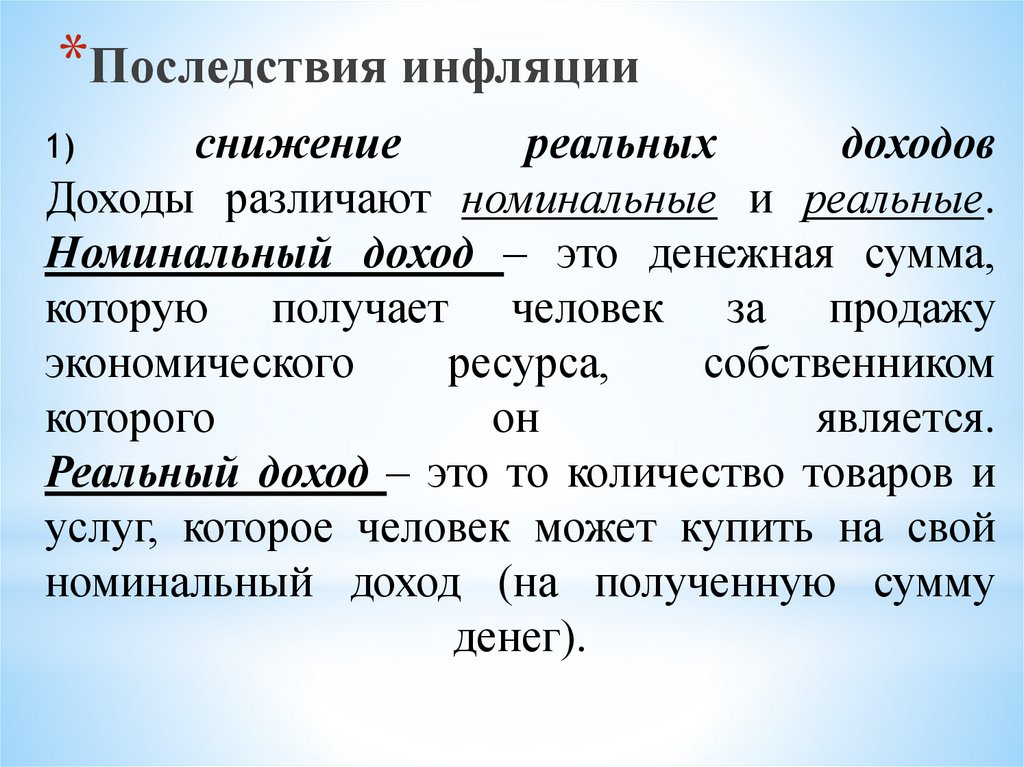 *Последствия инфляции

1) снижение реальных доходов
Доходы различают номинальные и реальные. Номинальный доход – это денежная сумма, которую получает человек за продажу экономического ресурса, собственником которого он является. Реальный доход – это то количество товаров и услуг, которое человек может купить на свой номинальный доход (на полученную сумму денег).